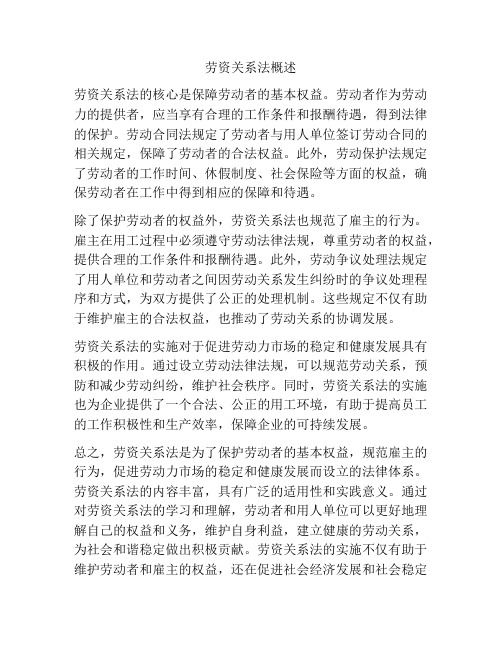 劳资关系法概述

劳资关系法的核心是保障劳动者的基本权益。劳动者作为劳动力的提供者，应当享有合理的工作条件和报酬待遇，得到法律的保护。劳动合同法规定了劳动者与用人单位签订劳动合同的相关规定，保障了劳动者的合法权益。此外，劳动保护法规定了劳动者的工作时间、休假制度、社会保险等方面的权益，确保劳动者在工作中得到相应的保障和待遇。

除了保护劳动者的权益外，劳资关系法也规范了雇主的行为。雇主在用工过程中必须遵守劳动法律法规，尊重劳动者的权益，提供合理的工作条件和报酬待遇。此外，劳动争议处理法规定了用人单位和劳动者之间因劳动关系发生纠纷时的争议处理程序和方式，为双方提供了公正的处理机制。这些规定不仅有助于维护雇主的合法权益，也推动了劳动关系的协调发展。

劳资关系法的实施对于促进劳动力市场的稳定和健康发展具有积极的作用。通过设立劳动法律法规，可以规范劳动关系，预防和减少劳动纠纷，维护社会秩序。同时，劳资关系法的实施也为企业提供了一个合法、公正的用工环境，有助于提高员工的工作积极性和生产效率，保障企业的可持续发展。

总之，劳资关系法是为了保护劳动者的基本权益，规范雇主的行为，促进劳动力市场的稳定和健康发展而设立的法律体系。劳资关系法的内容丰富，具有广泛的适用性和实践意义。通过对劳资关系法的学习和理解，劳动者和用人单位可以更好地理解自己的权益和义务，维护自身利益，建立健康的劳动关系，为社会和谐稳定做出积极贡献。劳资关系法的实施不仅有助于维护劳动者和雇主的权益，还在促进社会经济发展和社会稳定